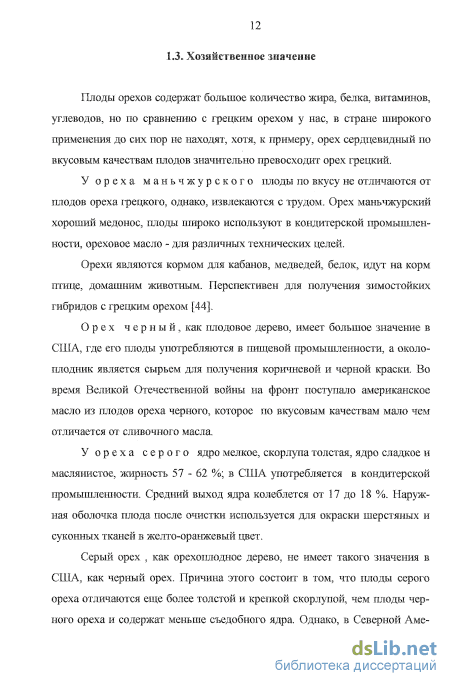 12

1.3. Хозяйственное значение

Плоды орехов содержат большое количество жира, белка, витаминов, углеводов, но по сравнению с грецким орехом у нас, в стране широкого применения до сих пор не находят, хотя, к примеру, орех сердцевидный по вкусовым качествам плодов значительно превосходит орех грецкий.

У ореха маньчжурского плоды по вкусу не отличаются от плодов ореха грецкого, однако, извлекаются с трудом. Орех маньчжурский хороший медонос, плоды широко используют в кондитерской промышленности, ореховое масло - для различных технических целей.

Орехи являются кормом для кабанов, медведей, белок, идут на корм птице, домашним животным. Перспективен для получения зимостойких гибридов с грецким орехом [44].

Орех черный, как плодовое дерево, имеет большое значение в США, где его плоды употребляются в пищевой промышленности, а околоплодник является сырьем для получения коричневой и черной краски. Во время Великой Отечественной войны на фронт поступало американское масло из плодов ореха черного, которое по вкусовым качествам мало чем отличается от сливочного масла.

У ореха серого ядро мелкое, скорлупа толстая, ядро сладкое и маслянистое, жирность 57 - 62 %; в США употребляется в кондитерской промышленности. Средний выход ядра колеблется от 17 до 18 %. Наружная оболочка плода после очистки используется для окраски шерстяных и суконных тканей в желто-оранжевый цвет.

Серый орех , как орехоплодное дерево, не имеет такого значения в США, как черный орех. Причина этого состоит в том, что плоды серого ореха отличаются еще более толстой и крепкой скорлупой, чем плоды черного ореха и содержат меньше съедобного ядра. Однако, в Северной Аме-

dsLib.net
библиотека диссертаций